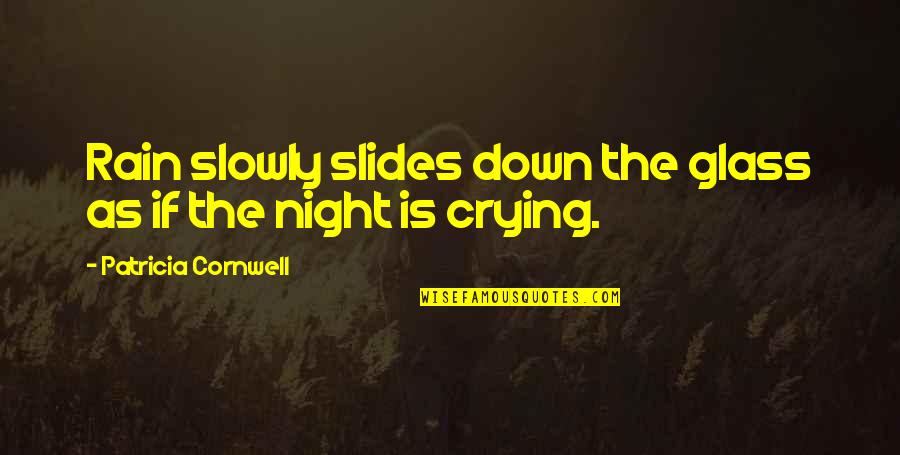 Rain slowly slides down the glass as if the night is crying.

- Patricia Cornwell

WISEFAMOUSQUOTES.COM